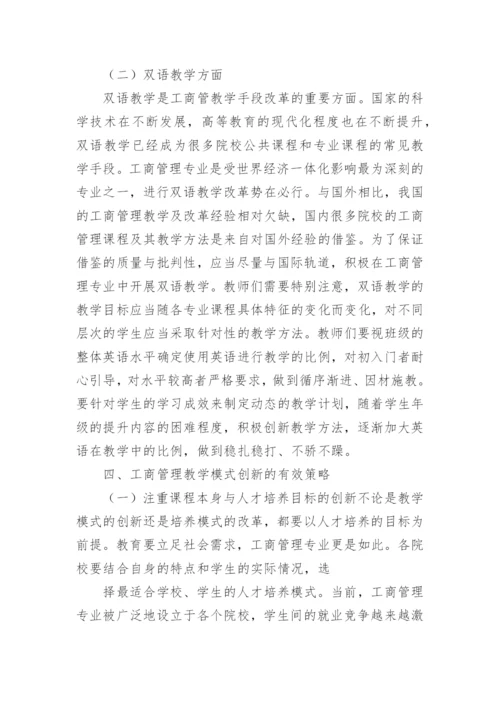 （二）双语教学方面

双语教学是工商管教学手段改革的重要方面。国家的科学技术在不断发展，高等教育的现代化程度也在不断提升，双语教学已经成为很多院校公共课程和专业课程的常见教学手段。工商管理专业是受世界经济一体化影响最为深刻的专业之一，进行双语教学改革势在必行。与国外相比，我国的工商管理教学及改革经验相对欠缺，国内很多院校的工商管理课程及其教学方法是来自对国外经验的借鉴。为了保证借鉴的质量与批判性，应当尽量与国际轨道，积极在工商管理专业中开展双语教学。教师们需要特别注意，双语教学的教学目标应当随各专业课程具体特征的变化而变化，对不同层次的学生应当采取针对性的教学方法。教师们要视班级的整体英语水平确定使用英语进行教学的比例，对初入门者耐心引导，对水平较高者严格要求，做到循序渐进、因材施教。要针对学生的学习成效来制定动态的教学计划，随着学生年级的提升内容的困难程度，积极创新教学方法，逐渐加大英语在教学中的比例，做到稳扎稳打、不骄不躁。

四、工商管理教学模式创新的有效策略

（一）注重课程本身与人才培养目标的创新不论是教学模式的创新还是培养模式的改革，都要以人才培养的目标为前提。教育要立足社会需求，工商管理专业更是如此。各院校要结合自身的特点和学生的实际情况，选

择最适合学校、学生的人才培养模式。当前，工商管理专业被广泛地设立于各个院校，学生间的就业竞争越来越激